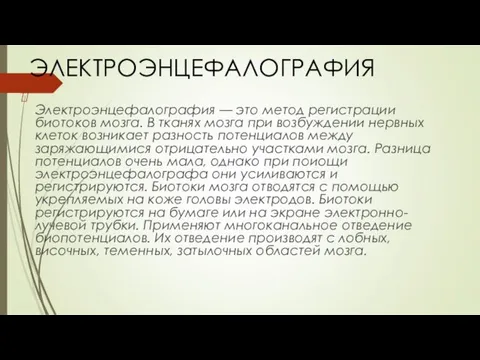 ЭЛЕКТРОЭНЦЕФАЛОГРАФИЯ

Электроэнцефалография — это метод регистрации биотоков мозга. В тканях мозга при возбуждении нервных клеток возникает разность потенциалов между заряжающимися отрицательно участками мозга. Разница потенциалов очень мала, однако при поиощи электроэнцефалографа они усиливаются и регистрируются. Биотоки мозга отводятся с помощью укрепляемых на коже головы электродов. Биотоки регистрируются на бумаге или на экране электронно-лучевой трубки. Применяют многоканальное отведение биопотенциалов. Их отведение производят с лобных, височных, теменных, затылочных областей мозга.